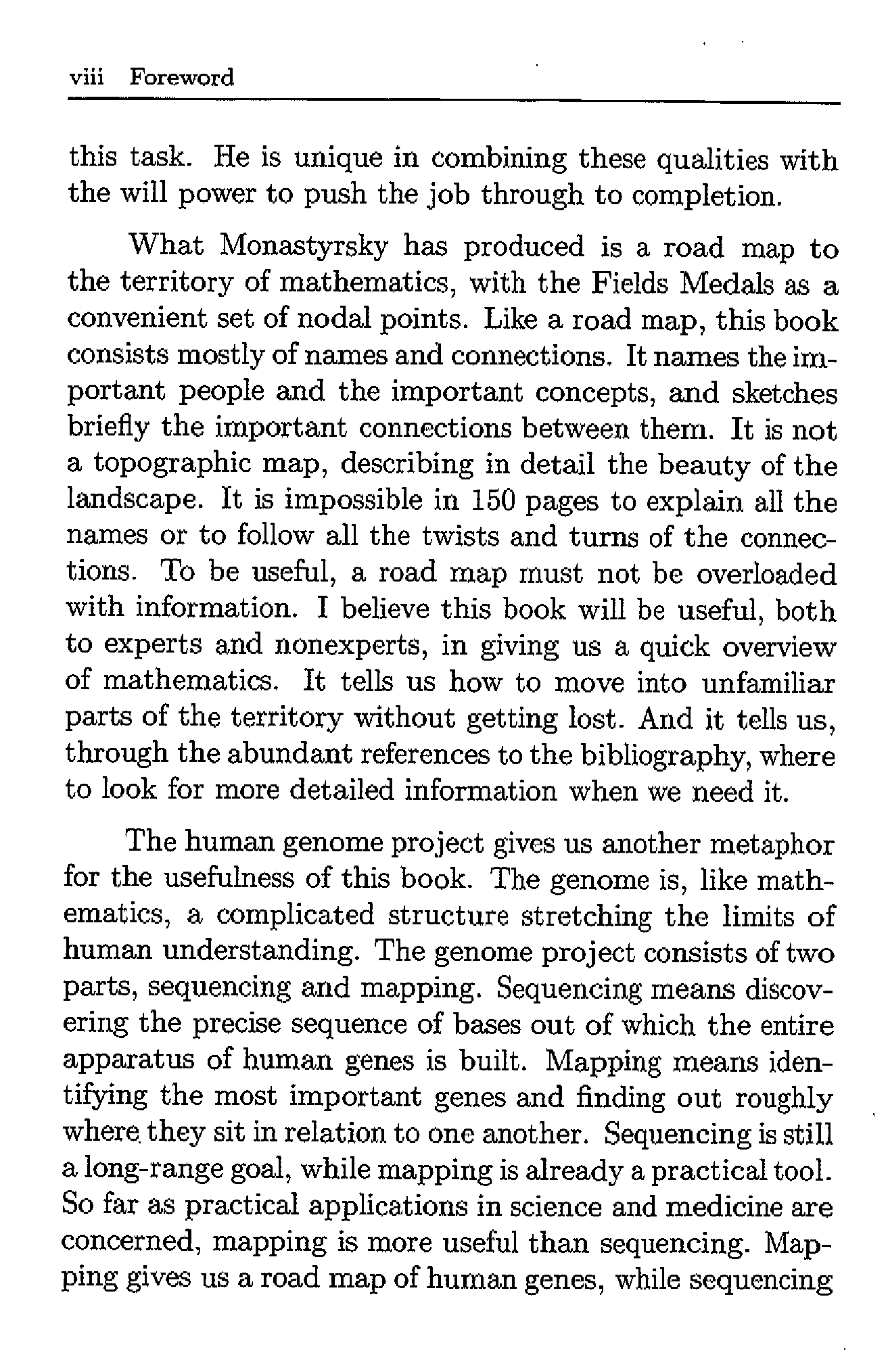 viii Foreword

this task. He is unique in combining these qualities with the will power to push the job through to completion.

What Monastyrsky has produced is a road map to the territory of mathematics, with the Fields Medals as a convenient set of nodal points. Like a road map, this book consists mostly of names and connections. It names the important people and the important concepts, and sketches briefly the important connections between them. It is not a topographic map, describing in detail the beauty of the landscape. It is impossible in 150 pages to explain all the names or to follow all the twists and turns of the connections. To be useful, a road map must not be overloaded with information. I believe this book will be useful, both to experts and nonexperts, in giving us a quick overview of mathematics. It tells us how to move into unfamiliar parts of the territory without getting lost. And it tells us, through the abundant references to the bibliography, where to look for more detailed information when we need it.

The human genome project gives us another metaphor for the usefulness of this book. The genome is, like mathematics, a complicated structure stretching the limits of human understanding. The genome project consists of two parts, sequencing and mapping. Sequencing means discovering the precise sequence of bases out of which the entire apparatus of human genes is built. Mapping means identifying the most important genes and finding out roughly where they sit in relation to one another. Sequencing is still a long-range goal, while mapping is already a practical tool. So far as practical applications in science and medicine are concerned, mapping is more useful than sequencing. Mapping gives us a road map of human genes, while sequencing